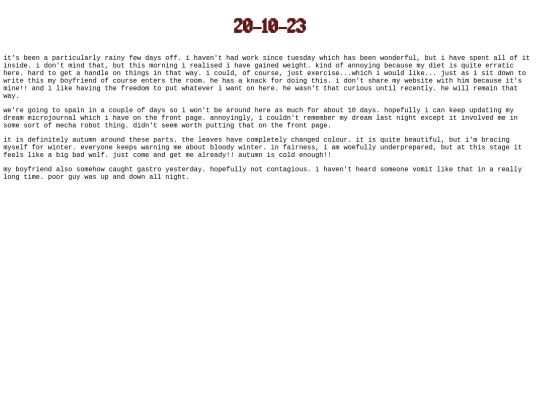 20-10-23

it's been a particularly rainy few days off. i haven't had work since tuesday which has been wonderful, but i have spent all of it inside. i don't mind that, but this morning i realised i have gained weight. kind of annoying because my diet is quite erratic here. hard to get a handle on things in that way. i could, of course, just exercise...which i would like... just as i sit down to write this my boyfriend of course enters the room. he has a knack for doing this. i don't share my website with him because it's mine!! and i like having the freedom to put whatever i want on here. he wasn't that curious until recently. he will remain that way.

we're going to spain in a couple of days so i won't be around here as much for about 10 days. hopefully i can keep updating my dream microjournal which i have on the front page. annoyingly, i couldn't remember my dream last night except it involved me in some sort of mecha robot thing. didn't seem worth putting that on the front page.

it is definitely autumn around these parts. the leaves have completely changed colour. it is quite beautiful, but i'm bracing myself for winter. everyone keeps warning me about bloody winter. in fairness, i am woefully underprepared, but at this stage it feels like a big bad wolf. just come and get me already!! autumn is cold enough!!

my boyfriend also somehow caught gastro yesterday. hopefully not contagious. i haven't heard someone vomit like that in a really long time. poor guy was up and down all night.